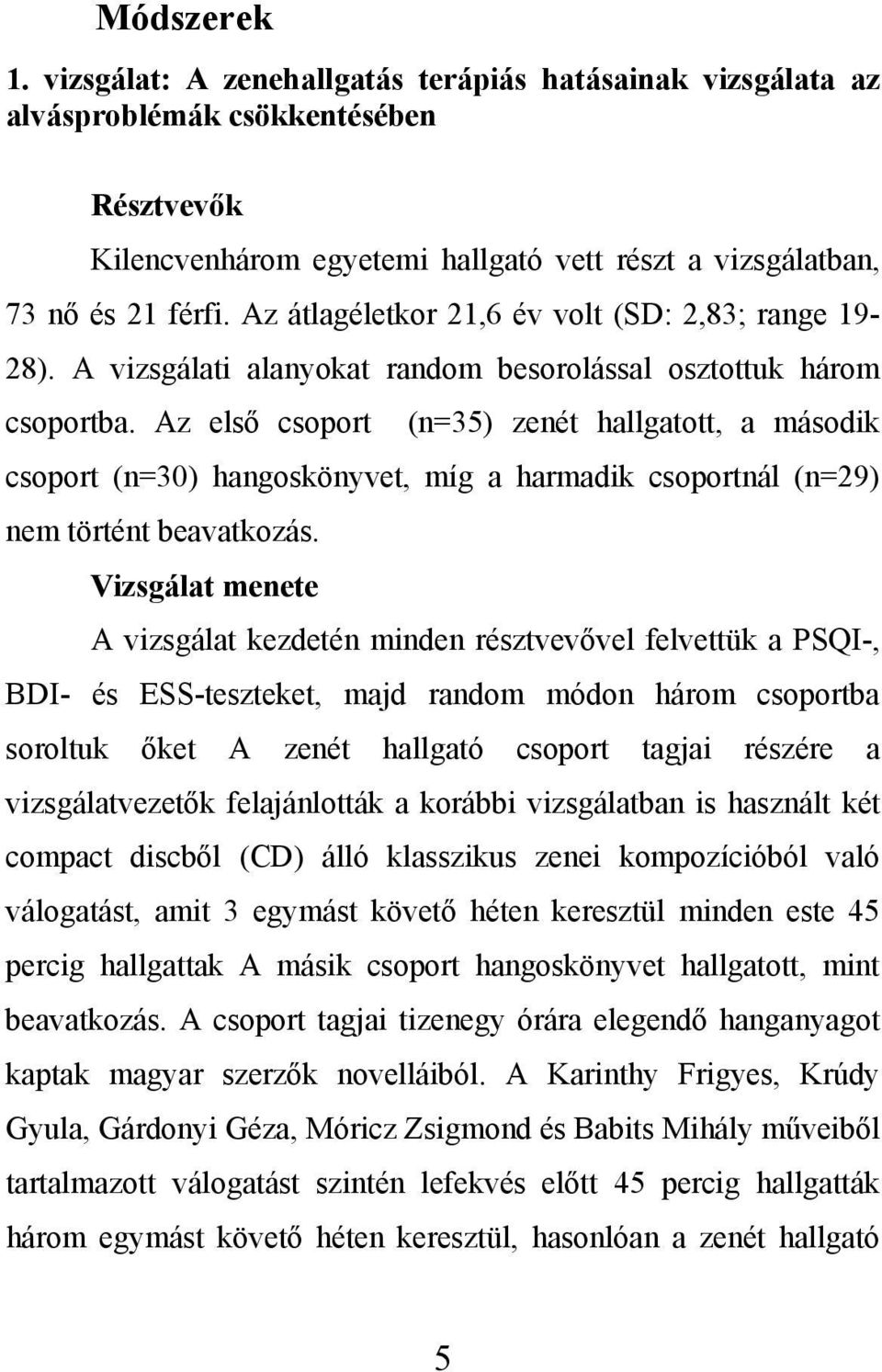 Módszerek

1. vizsgálat: A zenehallgatás terápiás hatásainak vizsgálata az alvásproblémák csökkentésében

Résztvevők

Kilencvenhárom egyetemi hallgató vett részt a vizsgálatban, 73 nő és 21 férfi. Az átlagéletkor 21,6 év volt (SD: 2,83; range 19-28). A vizsgálati alanyokat random besorolással osztottuk három csoportba. Az első csoport (n=35) zenét hallgatott, a második csoport (n=30) hangoskönyvet, míg a harmadik csoportnál (n=29) nem történt beavatkozás.

Vizsgálat menete

A vizsgálat kezdetén minden résztvevővel felvettük a PSQI-, BDI- és ESS-teszteket, majd random módon három csoportba soroltuk őket A zenét hallgató csoport tagjai részére a vizsgálatvezetők felajánlották a korábbi vizsgálatban is használt két compact discből (CD) álló klasszikus zenei kompozícióból való válogatást, amit 3 egymást követő héten keresztül minden este 45 percig hallgattak A másik csoport hangoskönyvet hallgatott, mint beavatkozás. A csoport tagjai tizenegy órára elegendő hanganyagot kaptak magyar szerzők novelláiból. A Karinthy Frigyes, Krúdy Gyula, Gárdonyi Géza, Móricz Zsigmond és Babits Mihály műveiből tartalmazott válogatást szintén lefekvés előtt 45 percig hallgatták három egymást követő héten keresztül, hasonlóan a zenét hallgató

5